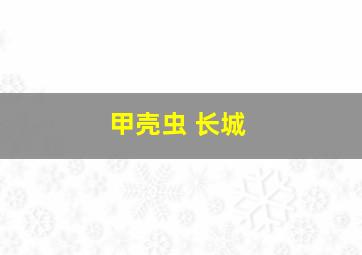 甲壳虫 长城